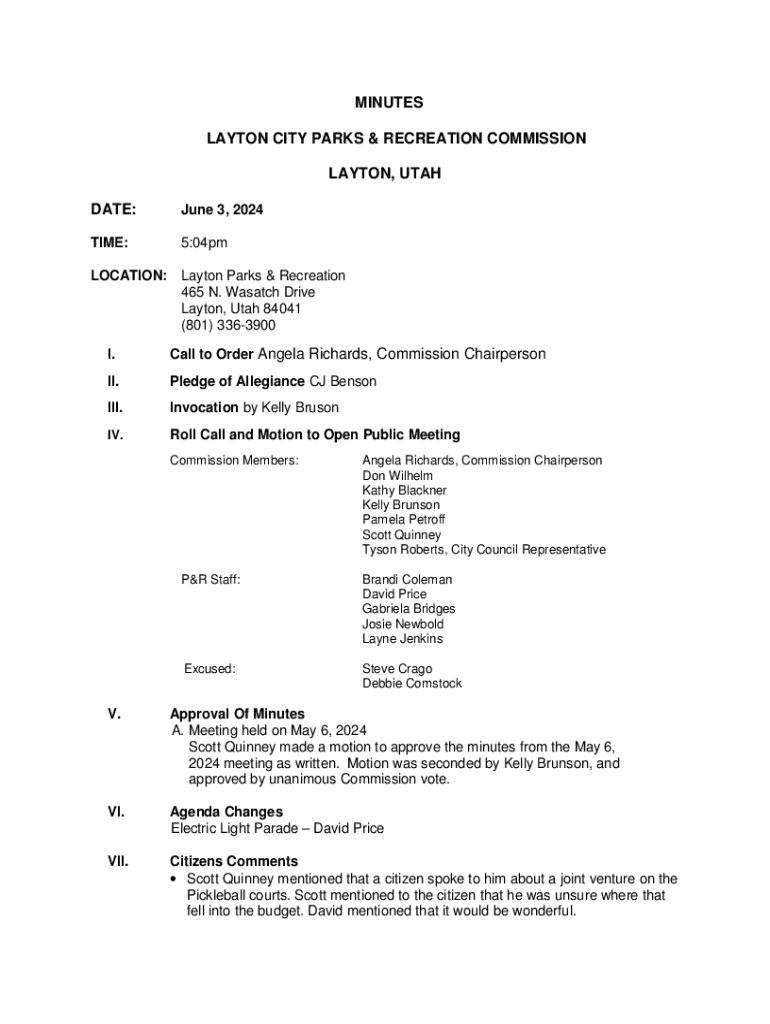 MINUTES

LAYTON CITY PARKS & RECREATION COMMISSION

LAYTON, UTAH

DATE: June 3, 2024

TIME: 5:04pm

LOCATION: Layton Parks & Recreation
465 N. Wasatch Drive
Layton, Utah 84041
(801) 336-3900

I. Call to Order Angela Richards, Commission Chairperson

II. Pledge of Allegiance CJ Benson

III. Invocation by Kelly Bruson

IV. Roll Call and Motion to Open Public Meeting

Commission Members: Angela Richards, Commission Chairperson
Don Wilhelm
Kathy Blackner
Kelly Brunson
Pamela Petroff
Scott Quinney
Tyson Roberts, City Council Representative

P&R Staff: Brandi Coleman
David Price
Gabriela Bridges
Josie Newbold
Layne Jenkins

Excused: Steve Crago
Debbie Comstock

V. Approval Of Minutes
A. Meeting held on May 6, 2024
Scott Quinney made a motion to approve the minutes from the May 6, 2024 meeting as written. Motion was seconded by Kelly Brunson, and approved by unanimous Commission vote.

VI. Agenda Changes
Electric Light Parade – David Price

VII. Citizens Comments
• Scott Quinney mentioned that a citizen spoke to him about a joint venture on the Pickleball courts. Scott mentioned to the citizen that he was unsure where that fell into the budget. David mentioned that it would be wonderful.